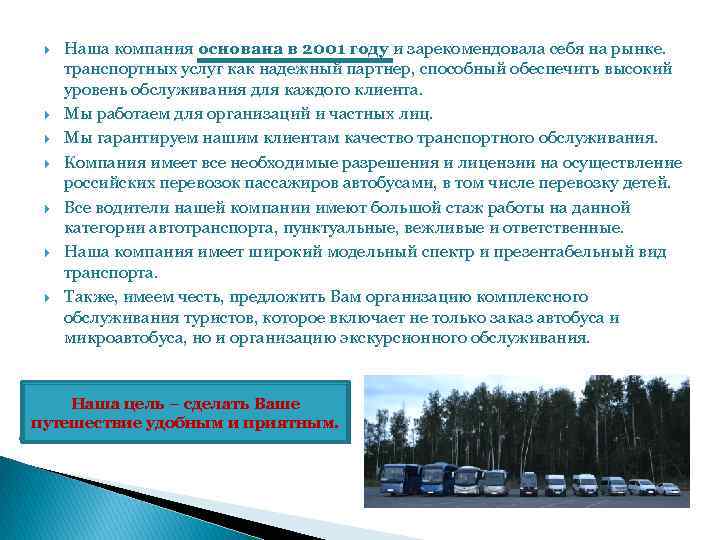 Наша компания основана в 2001 году и зарекомендовала себя на рынке. транспортных услуг как надежный партнер, способный обеспечить высокий уровень обслуживания для каждого клиента.

Мы работаем для организаций и частных лиц.

Мы гарантируем нашим клиентам качество транспортного обслуживания.

Компания имеет все необходимые разрешения и лицензии на осуществление российских перевозок пассажиров автобусами, в том числе перевозку детей.

Все водители нашей компании имеют большой стаж работы на данной категории автотранспорта, пунктуальные, вежливые и ответственные.

Наша компания имеет широкий модельный спектр и презентабельный вид транспорта.

Также, имеем честь, предложить Вам организацию комплексного обслуживания туристов, которое включает не только заказ автобуса и микроавтобуса, но и организацию экскурсионного обслуживания.

Наша цель – сделать Ваше путешествие удобным и приятным.